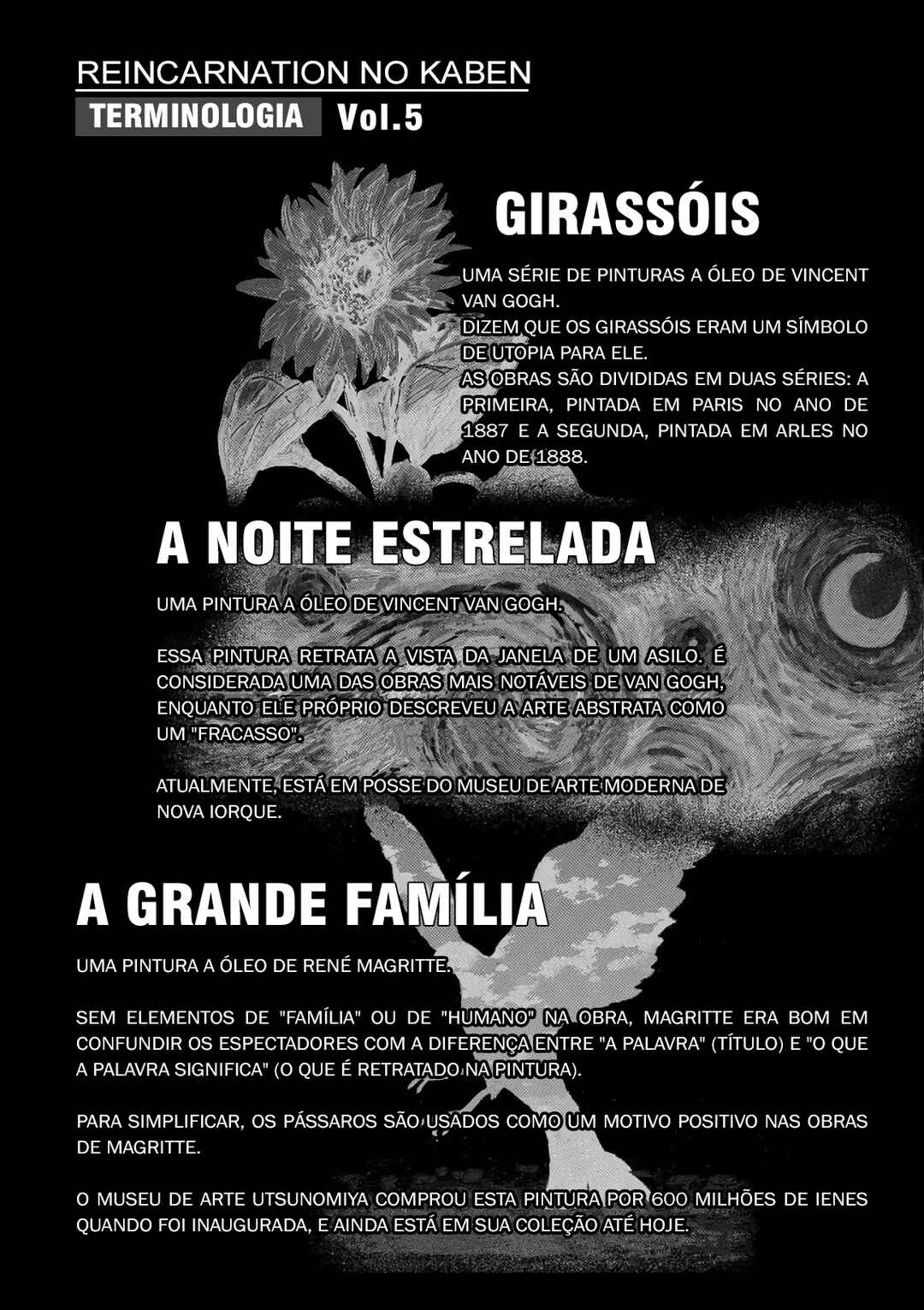 REINCARNATION NO KABEN

TERMINOLOGIA Vol.5

GIRASSÓIS

UMA SÉRIE DE PINTURAS A ÓLEO DE VINCENT VAN GOGH.
DIZEM QUE OS GIRASSÓIS ERAM UM SÍMBOLO DE UTOPIA PARA ELE.
AS OBRAS SÃO DIVIDIDAS EM DUAS SÉRIES: A PRIMEIRA, PINTADA EM PARIS NO ANO DE 1887 E A SEGUNDA, PINTADA EM ARLES NO ANO DE 1888.

A NOITE ESTRELADA

UMA PINTURA A ÓLEO DE VINCENT VAN GOGH.

ESSA PINTURA RETRATA A VISTA DA JANELA DE UM ASILO. É CONSIDERADA UMA DAS OBRAS MAIS NOTÁVEIS DE VAN GOGH, ENQUANTO ELE PRÓPRIO DESCREVEU A ARTE ABSTRATA COMO UM "FRACASSO".

ATUALMENTE, ESTÁ EM POSSE DO MUSEU DE ARTE MODERNA DE NOVA IORQUE.

A GRANDE FAMÍLIA

UMA PINTURA A ÓLEO DE RENÉ MAGRITTE.

SEM ELEMENTOS DE "FAMÍLIA" OU DE "HUMANO" NA OBRA, MAGRITTE ERA BOM EM CONFUNDIR OS ESPECTADORES COM A DIFERENÇA ENTRE "A PALAVRA" (TÍTULO) E "O QUE A PALAVRA SIGNIFICA" (O QUE É RETRATADO NA PINTURA).

PARA SIMPLIFICAR, OS PÁSSAROS SÃO USADOS COMO UM MOTIVO POSITIVO NAS OBRAS DE MAGRITTE.

O MUSEU DE ARTE UTSUNOMIYA COMPROU ESTA PINTURA POR 600 MILHÕES DE IENES QUANDO FOI INAUGURADA, E AINDA ESTÁ EM SUA COLEÇÃO ATÉ HOJE.